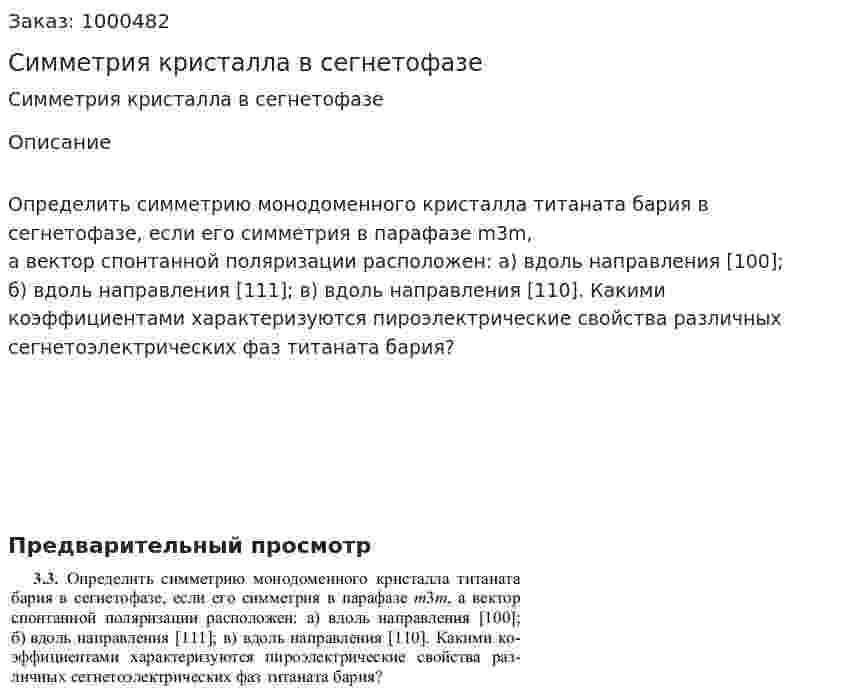 Заказ: 1000482

Симметрия кристалла в сегнетофазе

Симметрия кристалла в сегнетофазе

Описание

Определить симметрию монодоменного кристалла титаната бария в сегнетофазе, если его симметрия в парафазе m3m,
а вектор спонтанной поляризации расположен: а) вдоль направления [100]; б) вдоль направления [111]; в) вдоль направления [110]. Какими коэффициентами характеризуются пироэлектрические свойства различных сегнетоэлектрических фаз титаната бария?

Предварительный просмотр

3.3. Определить симметрию монодоменного кристалла титаната бария в сегнетофазе, если его симметрия в парафазе $m3m$, а вектор спонтанной поляризации расположен: а) вдоль направления [100]; б) вдоль направления [111]; в) вдоль направления [110]. Какими коэффициентами характеризуются пироэлектрические свойства различных сегнетоэлектрических фаз титаната бария?